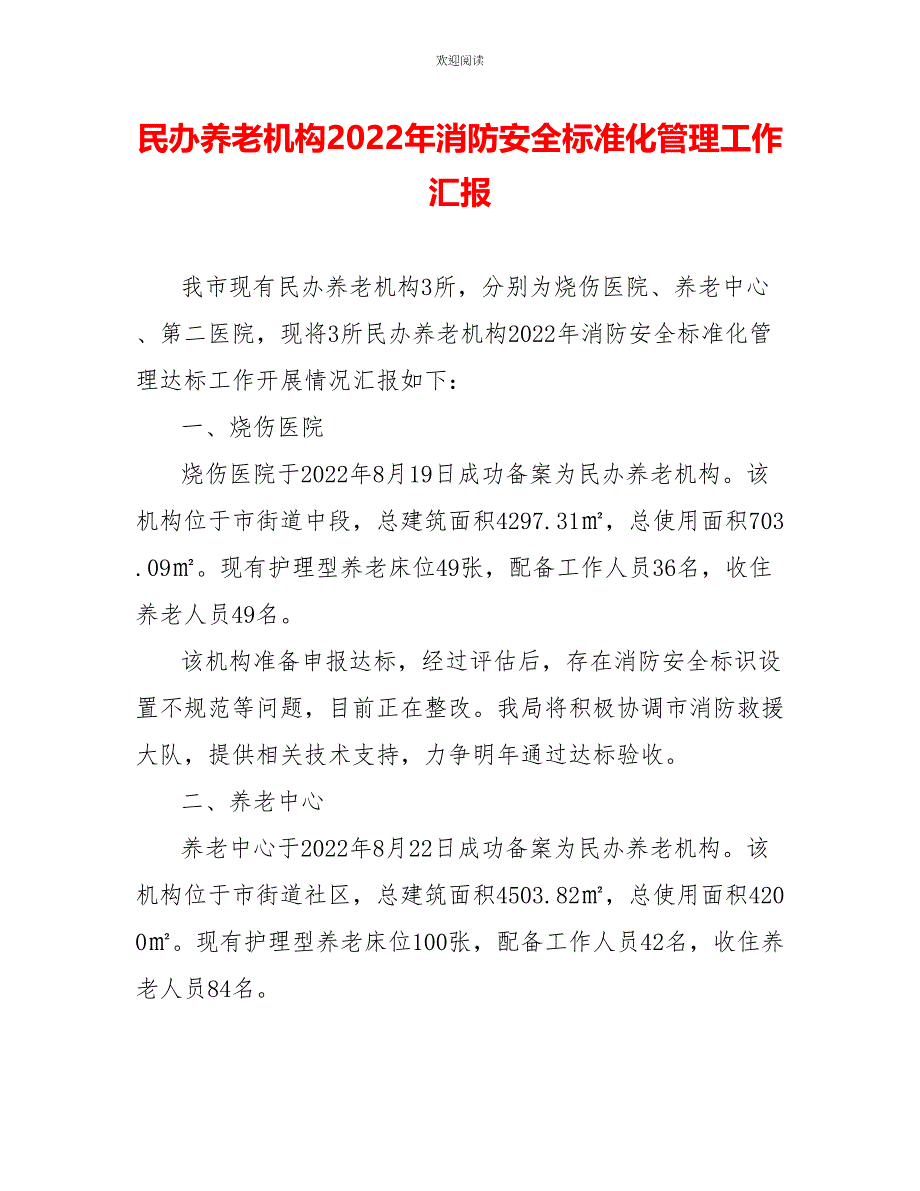 欢迎阅读

民办养老机构2022年消防安全标准化管理工作汇报

我市现有民办养老机构3所，分别为烧伤医院、养老中心、第二医院，现将3所民办养老机构2022年消防安全标准化管理达标工作开展情况汇报如下：

一、烧伤医院

烧伤医院于2022年8月19日成功备案为民办养老机构。该机构位于市街道中段，总建筑面积4297.31㎡，总使用面积703.09㎡。现有护理型养老床位49张，配备工作人员36名，收住养老人员49名。

该机构准备申报达标，经过评估后，存在消防安全标识设置不规范等问题，目前正在整改。我局将积极协调市消防救援大队，提供相关技术支持，力争明年通过达标验收。

二、养老中心

养老中心于2022年8月22日成功备案为民办养老机构。该机构位于市街道社区，总建筑面积4503.82㎡，总使用面积4200㎡。现有护理型养老床位100张，配备工作人员42名，收住养老人员84名。